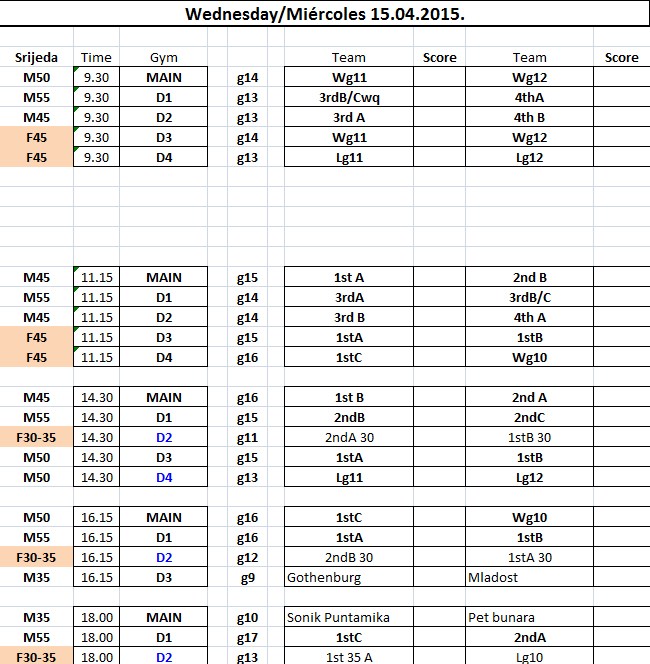 Wednesday/Miércoles 15.04.2015.

| Srijeda | Time | Gym | | Team | Score | Team | Score |
|---|---|---|---|---|---|---|---|
| M50 | 9.30 | MAIN | g14 | Wg11 | | Wg12 | |
| M55 | 9.30 | D1 | g13 | 3rdB/Cwq | | 4thA | |
| M45 | 9.30 | D2 | g13 | 3rd A | | 4th B | |
| F45 | 9.30 | D3 | g14 | Wg11 | | Wg12 | |
| F45 | 9.30 | D4 | g13 | Lg11 | | Lg12 | |
| M45 | 11.15 | MAIN | g15 | 1st A | | 2nd B | |
| M55 | 11.15 | D1 | g14 | 3rdA | | 3rdB/C | |
| M45 | 11.15 | D2 | g14 | 3rd B | | 4th A | |
| F45 | 11.15 | D3 | g15 | 1stA | | 1stB | |
| F45 | 11.15 | D4 | g16 | 1stC | | Wg10 | |
| M45 | 14.30 | MAIN | g16 | 1st B | | 2nd A | |
| M55 | 14.30 | D1 | g15 | 2ndB | | 2ndC | |
| F30-35 | 14.30 | D2 | g11 | 2ndA 30 | | 1stB 30 | |
| M50 | 14.30 | D3 | g15 | 1stA | | 1stB | |
| M50 | 14.30 | D4 | g13 | Lg11 | | Lg12 | |
| M50 | 16.15 | MAIN | g16 | 1stC | | Wg10 | |
| M55 | 16.15 | D1 | g16 | 1stA | | 1stB | |
| F30-35 | 16.15 | D2 | g12 | 2ndB 30 | | 1stA 30 | |
| M35 | 16.15 | D3 | g9 | Gothenburg | | Mladost | |
| M35 | 18.00 | MAIN | g10 | Sonik Puntamika | | Pet bunara | |
| M55 | 18.00 | D1 | g17 | 1stC | | 2ndA | |
| F30-35 | 18.00 | D2 | g13 | 1st 35 A | | Lg10 | |